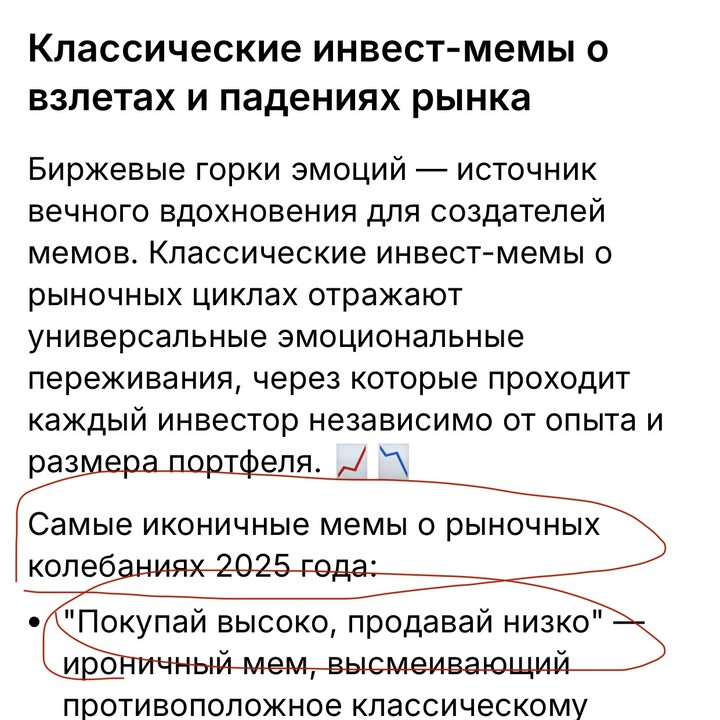 Классические инвест-мемы о взлетах и падениях рынка

Биржевые горки эмоций — источник вечного вдохновения для создателей мемов. Классические инвест-мемы о рыночных циклах отражают универсальные эмоциональные переживания, через которые проходит каждый инвестор независимо от опыта и размера портфеля. 📈 📉

Самые иконичные мемы о рыночных колебаниях 2025 года:

• "Покупай высоко, продавай низко" — ироничный мем, высмеивающий противоположное классическому